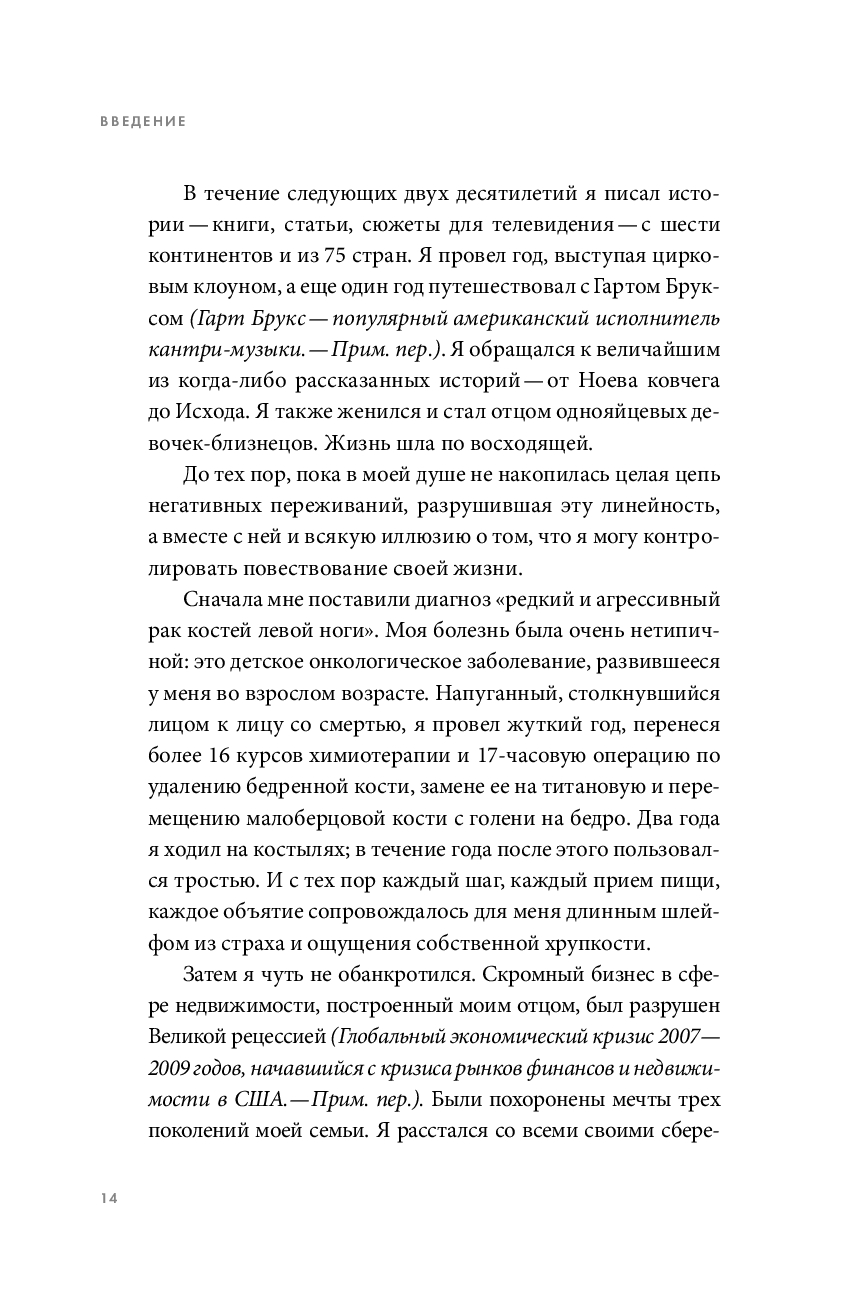 ВВЕДЕНИЕ

В течение следующих двух десятилетий я писал истории — книги, статьи, сюжеты для телевидения — с шести континентов и из 75 стран. Я провел год, выступая цирковым клоуном, а еще один год путешествовал с Гартом Бруксом (Гарт Брукс — популярный американский исполнитель кантри-музыки. — Прим. пер.). Я обращался к величайшим из когда-либо рассказанных историй — от Ноева ковчега до Исхода. Я также женился и стал отцом однояйцевых девочек-близнецов. Жизнь шла по восходящей.

До тех пор, пока в моей душе не накопилась целая цепь негативных переживаний, разрушившая эту линейность, а вместе с ней и всякую иллюзию о том, что я могу контролировать повествование своей жизни.

Сначала мне поставили диагноз «редкий и агрессивный рак костей левой ноги». Моя болезнь была очень нетипичной: это детское онкологическое заболевание, развившееся у меня во взрослом возрасте. Напуганный, столкнувшийся лицом к лицу со смертью, я провел жуткий год, перенеся более 16 курсов химиотерапии и 17-часовую операцию по удалению бедренной кости, замене ее на титановую и перемещению малоберцовой кости с голени на бедро. Два года я ходил на костылях; в течение года после этого пользовался тростью. И с тех пор каждый шаг, каждый прием пищи, каждое объятие сопровождалось для меня длинным шлейфом из страха и ощущения собственной хрупкости.

Затем я чуть не обанкротился. Скромный бизнес в сфере недвижимости, построенный моим отцом, был разрушен Великой рецессией (Глобальный экономический кризис 2007—2009 годов, начавшийся с кризиса рынков финансов и недвижимости в США. — Прим. пер.). Были похоронены мечты трех поколений моей семьи. Я расстался со всеми своими сбере-

14